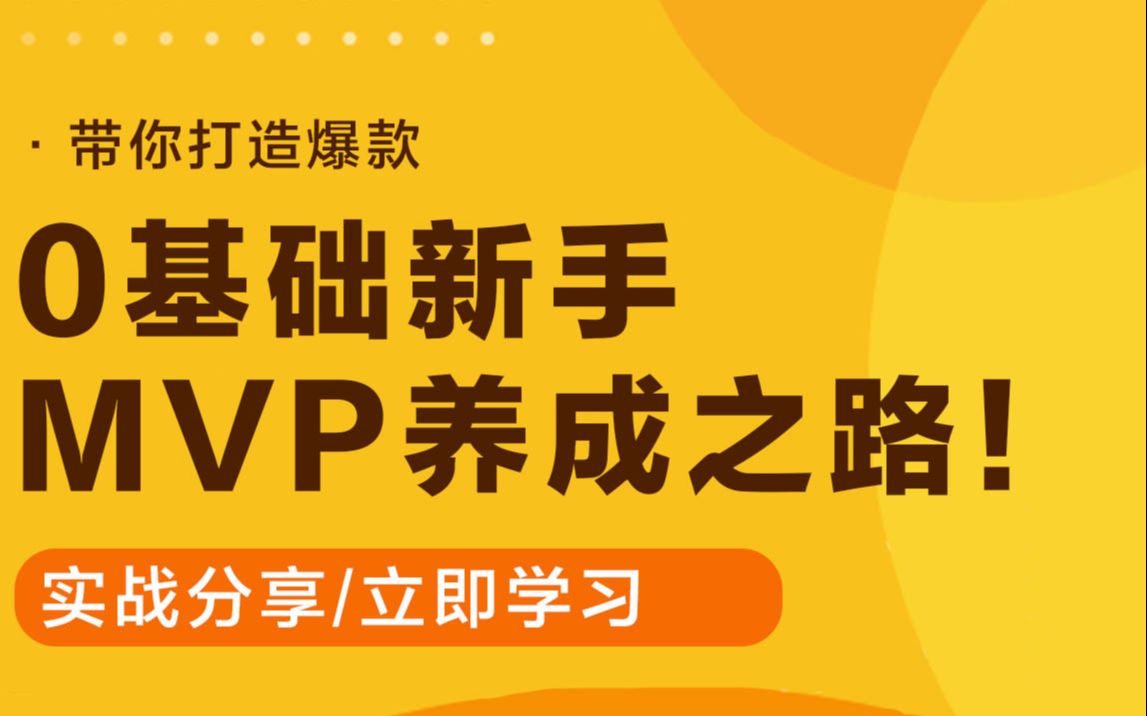 · 带你打造爆款

0基础新手
MVP养成之路!

实战分享/立即学习